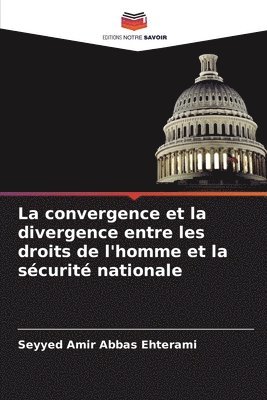 EDITIONS NOTRE SAVOIR

La convergence et la divergence entre les droits de l'homme et la sécurité nationale

Seyyed Amir Abbas Ehterami